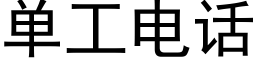 单工电话